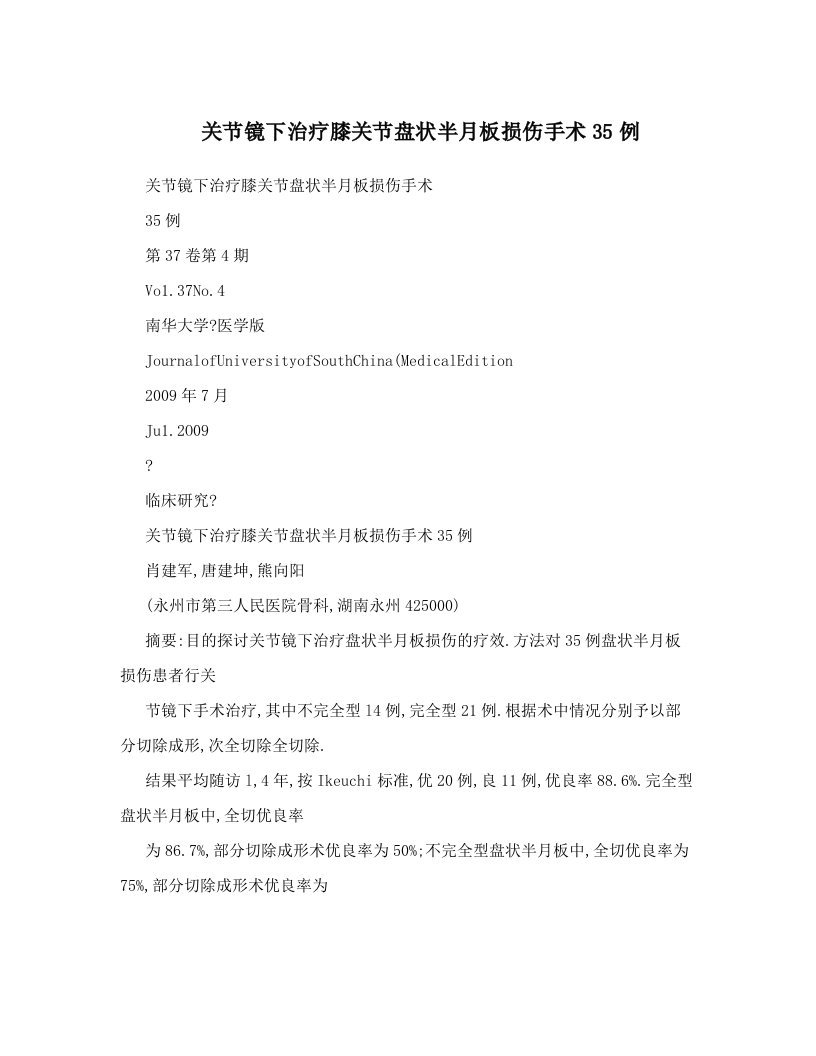 关节镜下治疗膝关节盘状半月板损伤手术35例

关节镜下治疗膝关节盘状半月板损伤手术

35例

第37卷第4期

Vo1.37No.4

南华大学?医学版

JournalofUniversityofSouthChina(MedicalEdition

2009年7月

Ju1.2009

?

临床研究?

关节镜下治疗膝关节盘状半月板损伤手术35例

肖建军,唐建坤,熊向阳

(永州市第三人民医院骨科,湖南永州425000)

摘要:目的探讨关节镜下治疗盘状半月板损伤的疗效.方法对35例盘状半月板损伤患者行关

节镜下手术治疗,其中不完全型14例,完全型21例.根据术中情况分别予以部分切除成形,次全切除全切除.

结果平均随访1,4年,按Ikeuchi标准,优20例,良11例,优良率88.6%.完全型盘状半月板中,全切优良率

为86.7%,部分切除成形术优良率为50%;不完全型盘状半月板中,全切优良率为75%,部分切除成形术优良率为